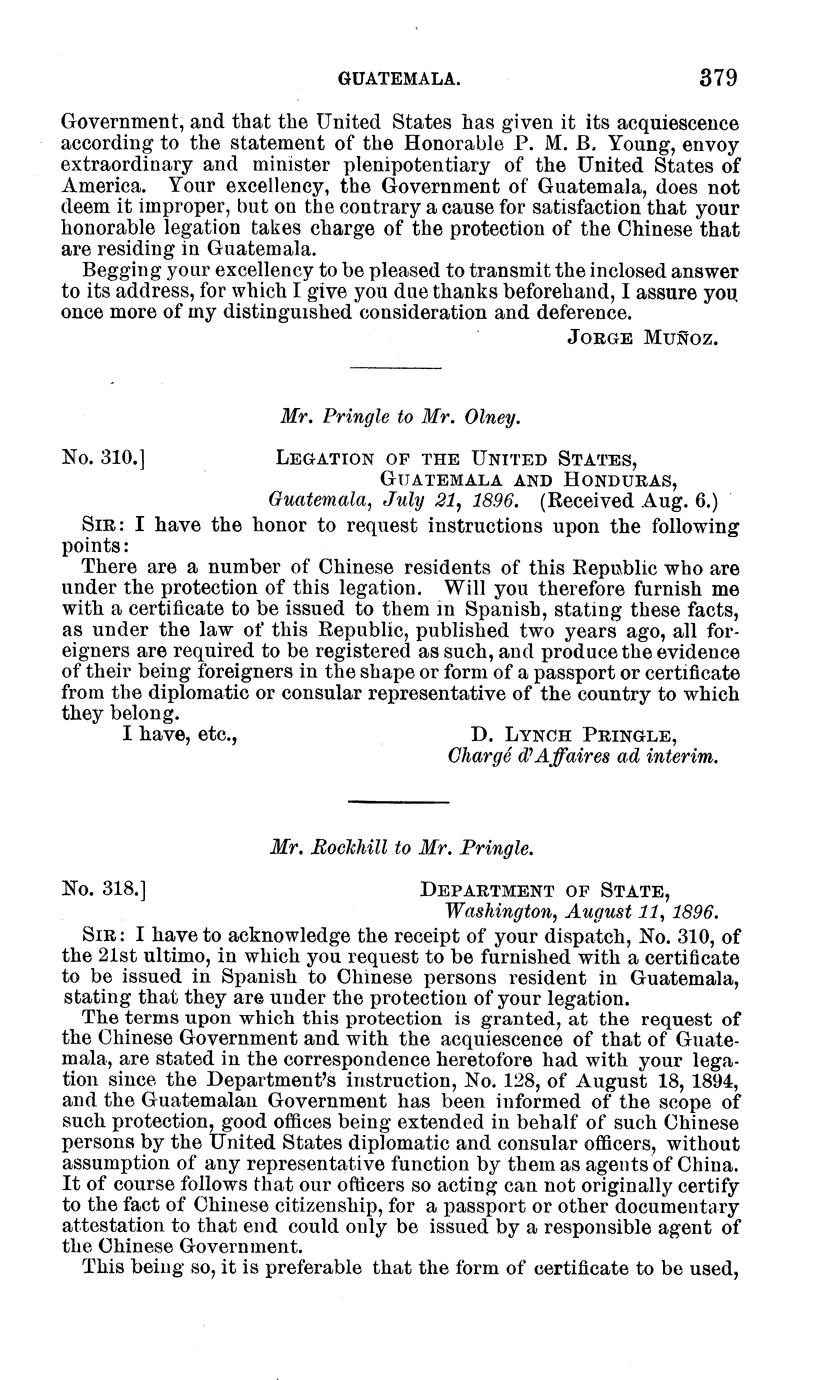 GUATEMALA. 379

Government, and that the United States has given it its acquiescence according to the statement of the Honorable P. M. B. Young, envoy extraordinary and minister plenipotentiary of the United States of America. Your excellency, the Government of Guatemala, does not deem it improper, but on the contrary a cause for satisfaction that your honorable legation takes charge of the protection of the Chinese that are residing in Guatemala.

Begging your excellency to be pleased to transmit the inclosed answer to its address, for which I give you due thanks beforehand, I assure you once more of my distinguished consideration and deference.

JORGE MUÑOZ.

Mr. Pringle to Mr. Olney.

No. 310.] LEGATION OF THE UNITED STATES, GUATEMALA AND HONDURAS, Guatemala, July 21, 1896. (Received Aug. 6.)

SIR: I have the honor to request instructions upon the following points:

There are a number of Chinese residents of this Republic who are under the protection of this legation. Will you therefore furnish me with a certificate to be issued to them in Spanish, stating these facts, as under the law of this Republic, published two years ago, all foreigners are required to be registered as such, and produce the evidence of their being foreigners in the shape or form of a passport or certificate from the diplomatic or consular representative of the country to which they belong.

I have, etc., D. LYNCH PRINGLE, Chargé d'Affaires ad interim.

Mr. Rockhill to Mr. Pringle.

No. 318.] DEPARTMENT OF STATE, Washington, August 11, 1896.

SIR: I have to acknowledge the receipt of your dispatch, No. 310, of the 21st ultimo, in which you request to be furnished with a certificate to be issued in Spanish to Chinese persons resident in Guatemala, stating that they are under the protection of your legation.

The terms upon which this protection is granted, at the request of the Chinese Government and with the acquiescence of that of Guatemala, are stated in the correspondence heretofore had with your legation since the Department's instruction, No. 128, of August 18, 1894, and the Guatemalan Government has been informed of the scope of such protection, good offices being extended in behalf of such Chinese persons by the United States diplomatic and consular officers, without assumption of any representative function by them as agents of China. It of course follows that our officers so acting can not originally certify to the fact of Chinese citizenship, for a passport or other documentary attestation to that end could only be issued by a responsible agent of the Chinese Government.

This being so, it is preferable that the form of certificate to be used,